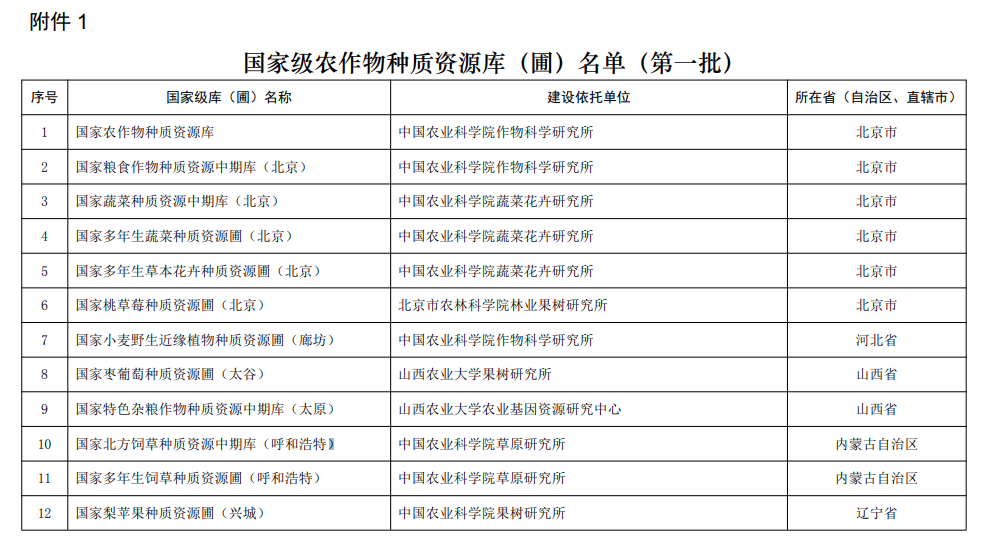 附件 1

国家级农作物种质资源库（圃）名单（第一批）

| 序号 | 国家级库（圃）名称 | 建设依托单位 | 所在省（自治区、直辖市） |
|---|---|---|---|
| 1 | 国家农作物种质资源库 | 中国农业科学院作物科学研究所 | 北京市 |
| 2 | 国家粮食作物种质资源中期库（北京） | 中国农业科学院作物科学研究所 | 北京市 |
| 3 | 国家蔬菜种质资源中期库（北京） | 中国农业科学院蔬菜花卉研究所 | 北京市 |
| 4 | 国家多年生蔬菜种质资源圃（北京） | 中国农业科学院蔬菜花卉研究所 | 北京市 |
| 5 | 国家多年生草本花卉种质资源圃（北京） | 中国农业科学院蔬菜花卉研究所 | 北京市 |
| 6 | 国家桃草莓种质资源圃（北京） | 北京市农林科学院林业果树研究所 | 北京市 |
| 7 | 国家小麦野生近缘植物种质资源圃（廊坊） | 中国农业科学院作物科学研究所 | 河北省 |
| 8 | 国家枣葡萄种质资源圃（太谷） | 山西农业大学果树研究所 | 山西省 |
| 9 | 国家特色杂粮作物种质资源中期库（太原） | 山西农业大学农业基因资源研究中心 | 山西省 |
| 10 | 国家北方饲草种质资源中期库（呼和浩特） | 中国农业科学院草原研究所 | 内蒙古自治区 |
| 11 | 国家多年生饲草种质资源圃（呼和浩特） | 中国农业科学院草原研究所 | 内蒙古自治区 |
| 12 | 国家梨苹果种质资源圃（兴城） | 中国农业科学院果树研究所 | 辽宁省 |